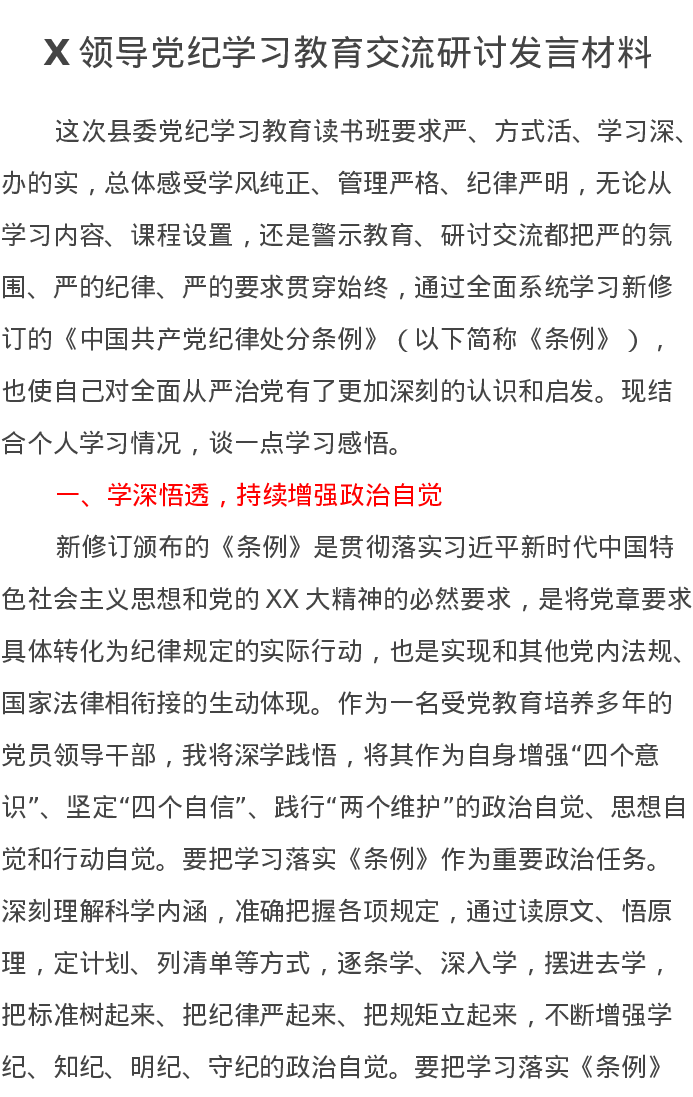 X 领导党纪学习教育交流研讨发言材料

这次县委党纪学习教育读书班要求严、方式活、学习深、办的实，总体感受学风纯正、管理严格、纪律严明，无论从学习内容、课程设置，还是警示教育、研讨交流都把严的氛围、严的纪律、严的要求贯穿始终，通过全面系统学习新修订的《中国共产党纪律处分条例》（以下简称《条例》），也使自己对全面从严治党有了更加深刻的认识和启发。现结合个人学习情况，谈一点学习感悟。

一、学深悟透，持续增强政治自觉

新修订颁布的《条例》是贯彻落实习近平新时代中国特色社会主义思想和党的 XX 大精神的必然要求，是将党章要求具体转化为纪律规定的实际行动，也是实现和其他党内法规、国家法律相衔接的生动体现。作为一名受党教育培养多年的党员领导干部，我将深学践悟，将其作为自身增强“四个意识”、坚定“四个自信”、践行“两个维护”的政治自觉、思想自觉和行动自觉。要把学习落实《条例》作为重要政治任务。深刻理解科学内涵，准确把握各项规定，通过读原文、悟原理，定计划、列清单等方式，逐条学、深入学，摆进去学，把标准树起来、把纪律严起来、把规矩立起来，不断增强学纪、知纪、明纪、守纪的政治自觉。要把学习落实《条例》